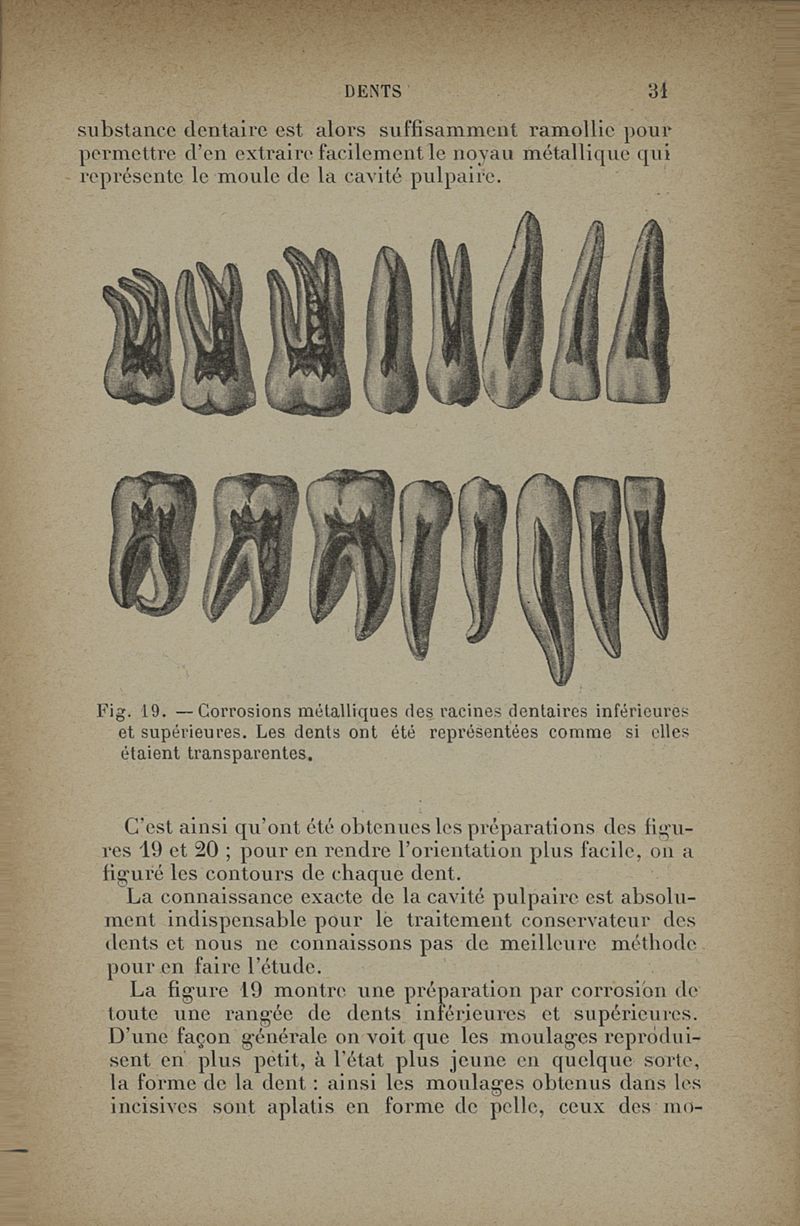 DENTS 31

substance dentaire est alors suffisamment ramollie pour permettre d'en extraire facilement le noyau métallique qui représente le moule de la cavité pulpaire.

Fig. 19. — Corrosions métalliques des racines dentaires inférieures et supérieures. Les dents ont été représentées comme si elles étaient transparentes.

C'est ainsi qu'ont été obtenues les préparations des figures 19 et 20 ; pour en rendre l'orientation plus facile, on a figuré les contours de chaque dent.

La connaissance exacte de la cavité pulpaire est absolument indispensable pour le traitement conservateur des dents et nous ne connaissons pas de meilleure méthode pour en faire l'étude.

La figure 19 montre une préparation par corrosion de toute une rangée de dents inférieures et supérieures. D'une façon générale on voit que les moulages reproduisent en plus petit, à l'état plus jeune en quelque sorte, la forme de la dent : ainsi les moulages obtenus dans les incisives sont aplatis en forme de pelle, ceux des mo-